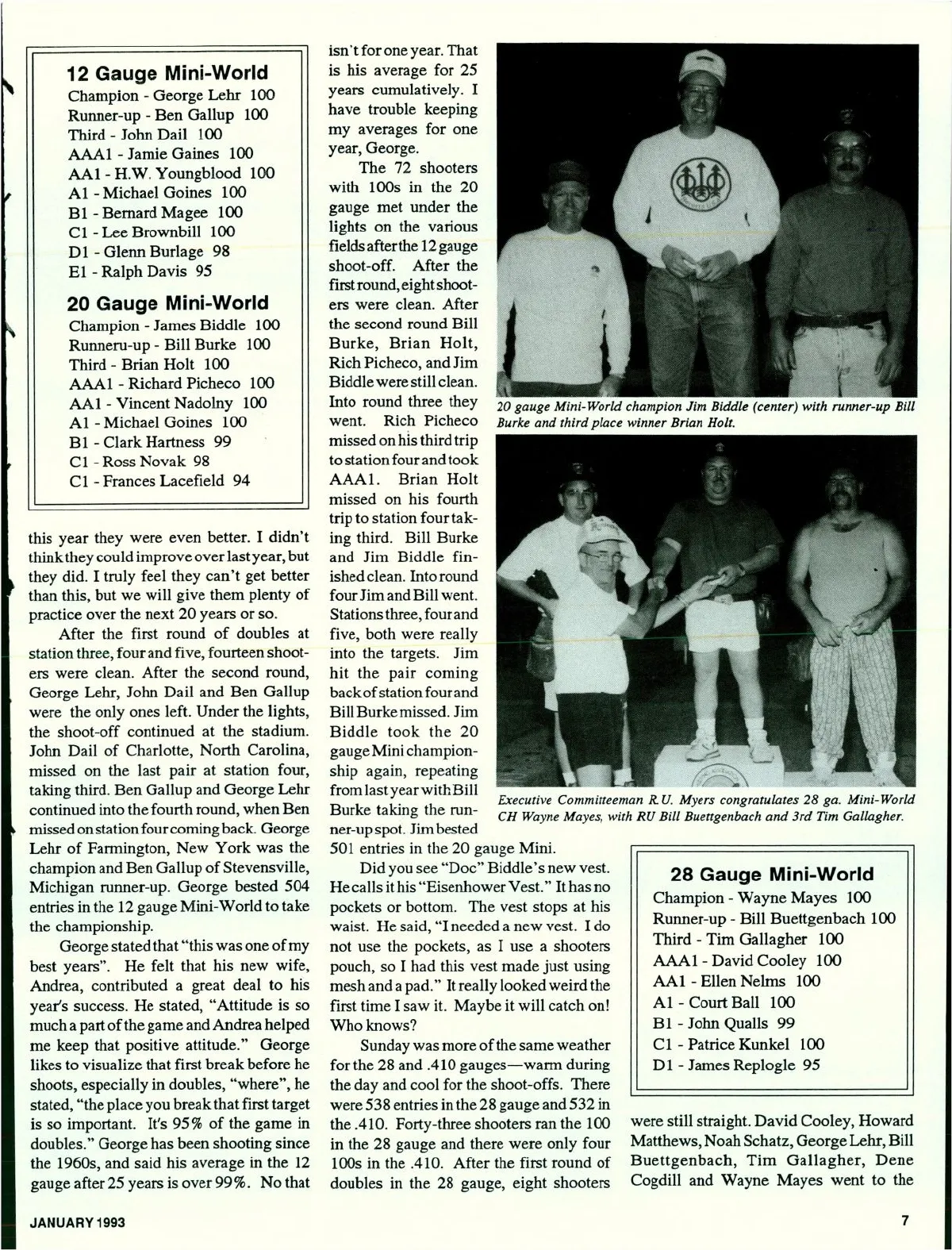 12 Gauge Mini-World
Champion - George Lehr 100
Runner-up - Ben Gallup 100
Third - John Dail 100
AAA1 - Jamie Gaines 100
AA1 - H.W. Youngblood 100
A1 - Michael Goines 100
B1 - Bernard Magee 100
C1 - Lee Brownbill 100
D1 - Glenn Burlage 98
E1 - Ralph Davis 95

20 Gauge Mini-World
Champion - James Biddle 100
Runneru-up - Bill Burke 100
Third - Brian Holt 100
AAA1 - Richard Picheco 100
AA1 - Vincent Nadolny 100
A1 - Michael Goines 100
B1 - Clark Hartness 99
C1 - Ross Novak 98
C1 - Frances Lacefield 94

this year they were even better. I didn't think they could improve over last year, but they did. I truly feel they can't get better than this, but we will give them plenty of practice over the next 20 years or so.

After the first round of doubles at station three, four and five, fourteen shooters were clean. After the second round, George Lehr, John Dail and Ben Gallup were the only ones left. Under the lights, the shoot-off continued at the stadium. John Dail of Charlotte, North Carolina, missed on the last pair at station four, taking third. Ben Gallup and George Lehr continued into the fourth round, when Ben missed on station four coming back. George Lehr of Farmington, New York was the champion and Ben Gallup of Stevensville, Michigan runner-up. George bested 504 entries in the 12 gauge Mini-World to take the championship.

George stated that "this was one of my best years". He felt that his new wife, Andrea, contributed a great deal to his year's success. He stated, "Attitude is so much a part of the game and Andrea helped me keep that positive attitude." George likes to visualize that first break before he shoots, especially in doubles, "where", he stated, "the place you break that first target is so important. It's 95% of the game in doubles." George has been shooting since the 1960s, and said his average in the 12 gauge after 25 years is over 99%. No that isn't for one year. That is his average for 25 years cumulatively. I have trouble keeping my averages for one year, George.

The 72 shooters with 100s in the 20 gauge met under the lights on the various fields after the 12 gauge shoot-off. After the first round, eight shooters were clean. After the second round Bill Burke, Brian Holt, Rich Picheco, and Jim Biddle were still clean. Into round three they went. Rich Picheco missed on his third trip to station four and took AAA1. Brian Holt missed on his fourth trip to station four taking third. Bill Burke and Jim Biddle finished clean. Into round four Jim and Bill went. Stations three, four and five, both were really into the targets. Jim hit the pair coming back of station four and Bill Burke missed. Jim Biddle took the 20 gauge Mini championship again, repeating from last year with Bill Burke taking the runner-up spot. Jim bested 501 entries in the 20 gauge Mini.

Did you see "Doc" Biddle's new vest. He calls it his "Eisenhower Vest." It has no pockets or bottom. The vest stops at his waist. He said, "I needed a new vest. I do not use the pockets, as I use a shooters pouch, so I had this vest made just using mesh and a pad." It really looked weird the first time I saw it. Maybe it will catch on! Who knows?

Sunday was more of the same weather for the 28 and .410 gauges—warm during the day and cool for the shoot-offs. There were 538 entries in the 28 gauge and 532 in the .410. Forty-three shooters ran the 100 in the 28 gauge and there were only four 100s in the .410. After the first round of doubles in the 28 gauge, eight shooters were still straight. David Cooley, Howard Matthews, Noah Schatz, George Lehr, Bill Buettgenbach, Tim Gallagher, Dene Cogdill and Wayne Mayes went to the

20 gauge Mini-World champion Jim Biddle (center) with runner-up Bill Burke and third place winner Brian Holt.

Executive Committeeman R.U. Myers congratulates 28 ga. Mini-World CH Wayne Mayes, with RU Bill Buettgenbach and 3rd Tim Gallagher.

28 Gauge Mini-World
Champion - Wayne Mayes 100
Runner-up - Bill Buettgenbach 100
Third - Tim Gallagher 100
AAA1 - David Cooley 100
AA1 - Ellen Nelms 100
A1 - Court Ball 100
B1 - John Qualls 99
C1 - Patrice Kunkel 100
D1 - James Replogle 95

JANUARY 1993

7